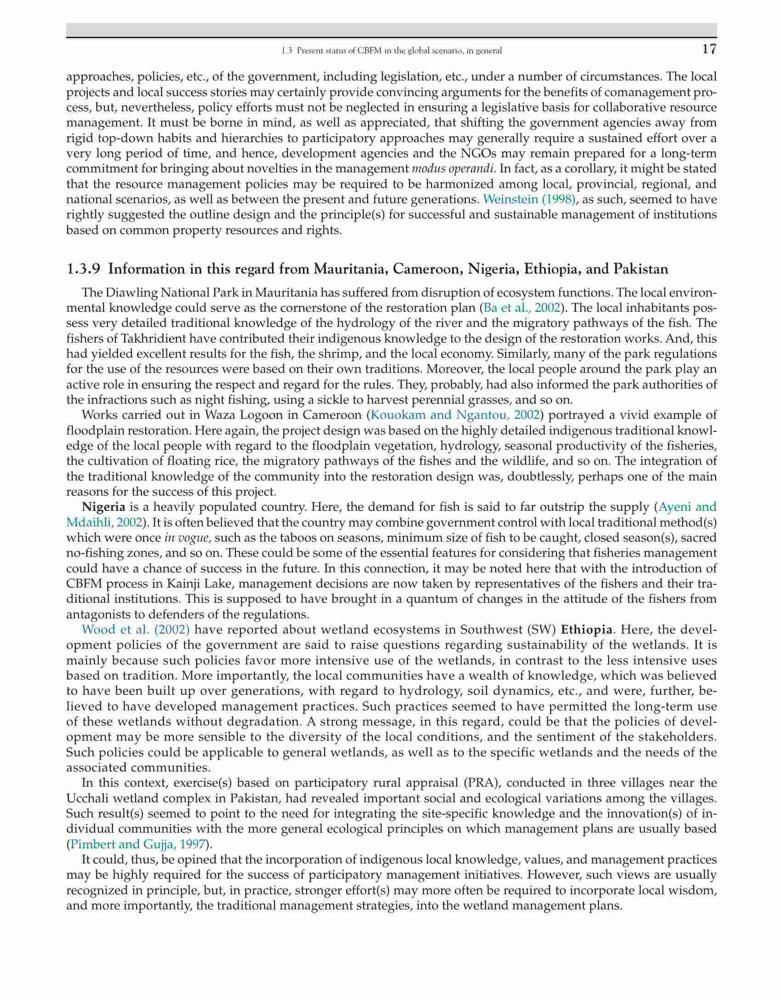 1.3 Present status of CBFM in the global scenario, in general 17

approaches, policies, etc., of the government, including legislation, etc., under a number of circumstances. The local projects and local success stories may certainly provide convincing arguments for the benefits of comanagement process, but, nevertheless, policy efforts must not be neglected in ensuring a legislative basis for collaborative resource management. It must be borne in mind, as well as appreciated, that shifting the government agencies away from rigid top-down habits and hierarchies to participatory approaches may generally require a sustained effort over a very long period of time, and hence, development agencies and the NGOs may remain prepared for a long-term commitment for bringing about novelties in the management modus operandi. In fact, as a corollary, it might be stated that the resource management policies may be required to be harmonized among local, provincial, regional, and national scenarios, as well as between the present and future generations. Weinstein (1998), as such, seemed to have rightly suggested the outline design and the principle(s) for successful and sustainable management of institutions based on common property resources and rights.

1.3.9 Information in this regard from Mauritania, Cameroon, Nigeria, Ethiopia, and Pakistan

The Diawling National Park in Mauritania has suffered from disruption of ecosystem functions. The local environmental knowledge could serve as the cornerstone of the restoration plan (Ba et al., 2002). The local inhabitants possess very detailed traditional knowledge of the hydrology of the river and the migratory pathways of the fish. The fishers of Takhridient have contributed their indigenous knowledge to the design of the restoration works. And, this had yielded excellent results for the fish, the shrimp, and the local economy. Similarly, many of the park regulations for the use of the resources were based on their own traditions. Moreover, the local people around the park play an active role in ensuring the respect and regard for the rules. They, probably, had also informed the park authorities of the infractions such as night fishing, using a sickle to harvest perennial grasses, and so on.

Works carried out in Waza Logoon in Cameroon (Kouokam and Ngantou, 2002) portrayed a vivid example of floodplain restoration. Here again, the project design was based on the highly detailed indigenous traditional knowledge of the local people with regard to the floodplain vegetation, hydrology, seasonal productivity of the fisheries, the cultivation of floating rice, the migratory pathways of the fishes and the wildlife, and so on. The integration of the traditional knowledge of the community into the restoration design was, doubtlessly, perhaps one of the main reasons for the success of this project.

Nigeria is a heavily populated country. Here, the demand for fish is said to far outstrip the supply (Ayeni and Mdaihli, 2002). It is often believed that the country may combine government control with local traditional method(s) which were once in vogue, such as the taboos on seasons, minimum size of fish to be caught, closed season(s), sacred no-fishing zones, and so on. These could be some of the essential features for considering that fisheries management could have a chance of success in the future. In this connection, it may be noted here that with the introduction of CBFM process in Kainji Lake, management decisions are now taken by representatives of the fishers and their traditional institutions. This is supposed to have brought in a quantum of changes in the attitude of the fishers from antagonists to defenders of the regulations.

Wood et al. (2002) have reported about wetland ecosystems in Southwest (SW) Ethiopia. Here, the development policies of the government are said to raise questions regarding sustainability of the wetlands. It is mainly because such policies favor more intensive use of the wetlands, in contrast to the less intensive uses based on tradition. More importantly, the local communities have a wealth of knowledge, which was believed to have been built up over generations, with regard to hydrology, soil dynamics, etc., and were, further, believed to have developed management practices. Such practices seemed to have permitted the long-term use of these wetlands without degradation. A strong message, in this regard, could be that the policies of development may be more sensible to the diversity of the local conditions, and the sentiment of the stakeholders. Such policies could be applicable to general wetlands, as well as to the specific wetlands and the needs of the associated communities.

In this context, exercise(s) based on participatory rural appraisal (PRA), conducted in three villages near the Ucchali wetland complex in Pakistan, had revealed important social and ecological variations among the villages. Such result(s) seemed to point to the need for integrating the site-specific knowledge and the innovation(s) of individual communities with the more general ecological principles on which management plans are usually based (Pimbert and Gujja, 1997).

It could, thus, be opined that the incorporation of indigenous local knowledge, values, and management practices may be highly required for the success of participatory management initiatives. However, such views are usually recognized in principle, but, in practice, stronger effort(s) may more often be required to incorporate local wisdom, and more importantly, the traditional management strategies, into the wetland management plans.